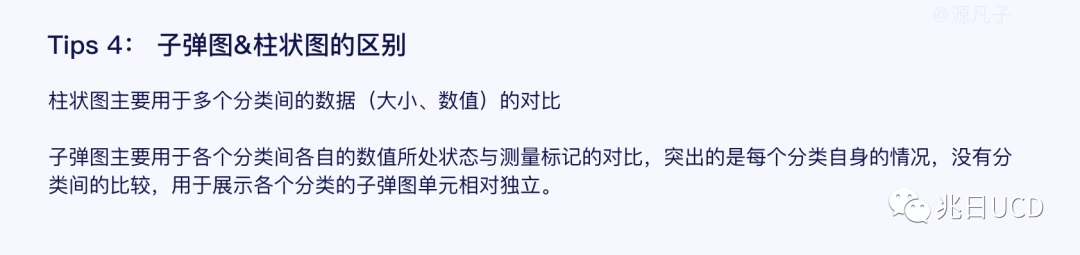 @源凡子

Tips 4： 子弹图&柱状图的区别

柱状图主要用于多个分类间的数据（大小、数值）的对比

子弹图主要用于各个分类间各自的数值所处状态与测量标记的对比，突出的是每个分类自身的情况，没有分类间的比较，用于展示各个分类的子弹图单元相对独立。

兆日UCD